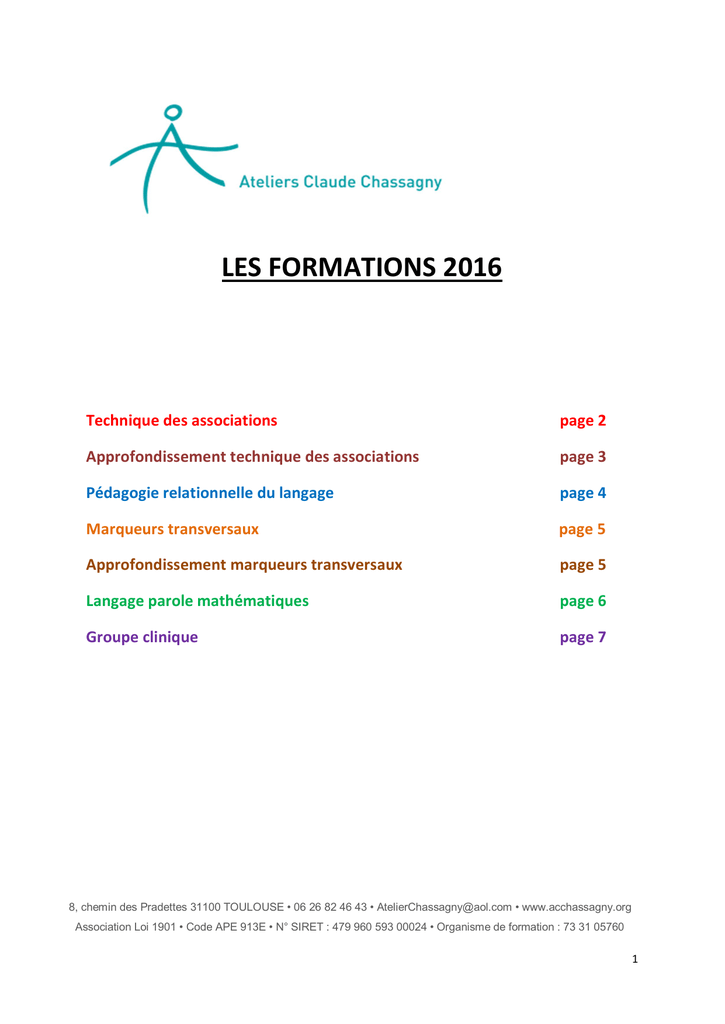 Ateliers Claude Chassagny

LES FORMATIONS 2016

Technique des associations page 2

Approfondissement technique des associations page 3

Pédagogie relationnelle du langage page 4

Marqueurs transversaux page 5

Approfondissement marqueurs transversaux page 5

Langage parole mathématiques page 6

Groupe clinique page 7

8, chemin des Pradettes 31100 TOULOUSE • 06 26 82 46 43 • AtelierChassagny@aol.com • www.acchassagny.org
Association Loi 1901 • Code APE 913E • N° SIRET : 479 960 593 00024 • Organisme de formation : 73 31 05760

1